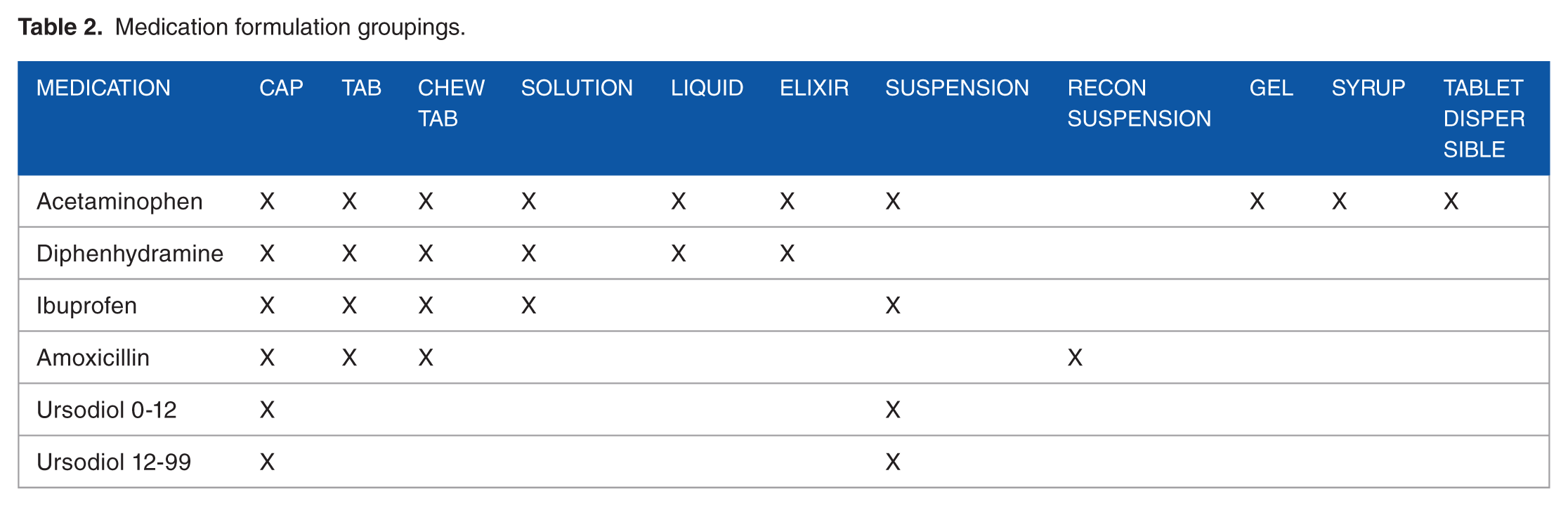 Table 2. Medication formulation groupings.

| MEDICATION | CAP | TAB | CHEW TAB | SOLUTION | LIQUID | ELIXIR | SUSPENSION | RECON SUSPENSION | GEL | SYRUP | TABLET DISPER SIBLE |
|---|---|---|---|---|---|---|---|---|---|---|---|
| Acetaminophen | X | X | X | X | X | X | X |  | X | X | X |
| Diphenhydramine | X | X | X | X | X | X |  |  |  |  |  |
| Ibuprofen | X | X | X | X |  |  | X |  |  |  |  |
| Amoxicillin | X | X | X |  |  |  |  | X |  |  |  |
| Ursodiol 0-12 | X |  |  |  |  |  | X |  |  |  |  |
| Ursodiol 12-99 | X |  |  |  |  |  | X |  |  |  |  |